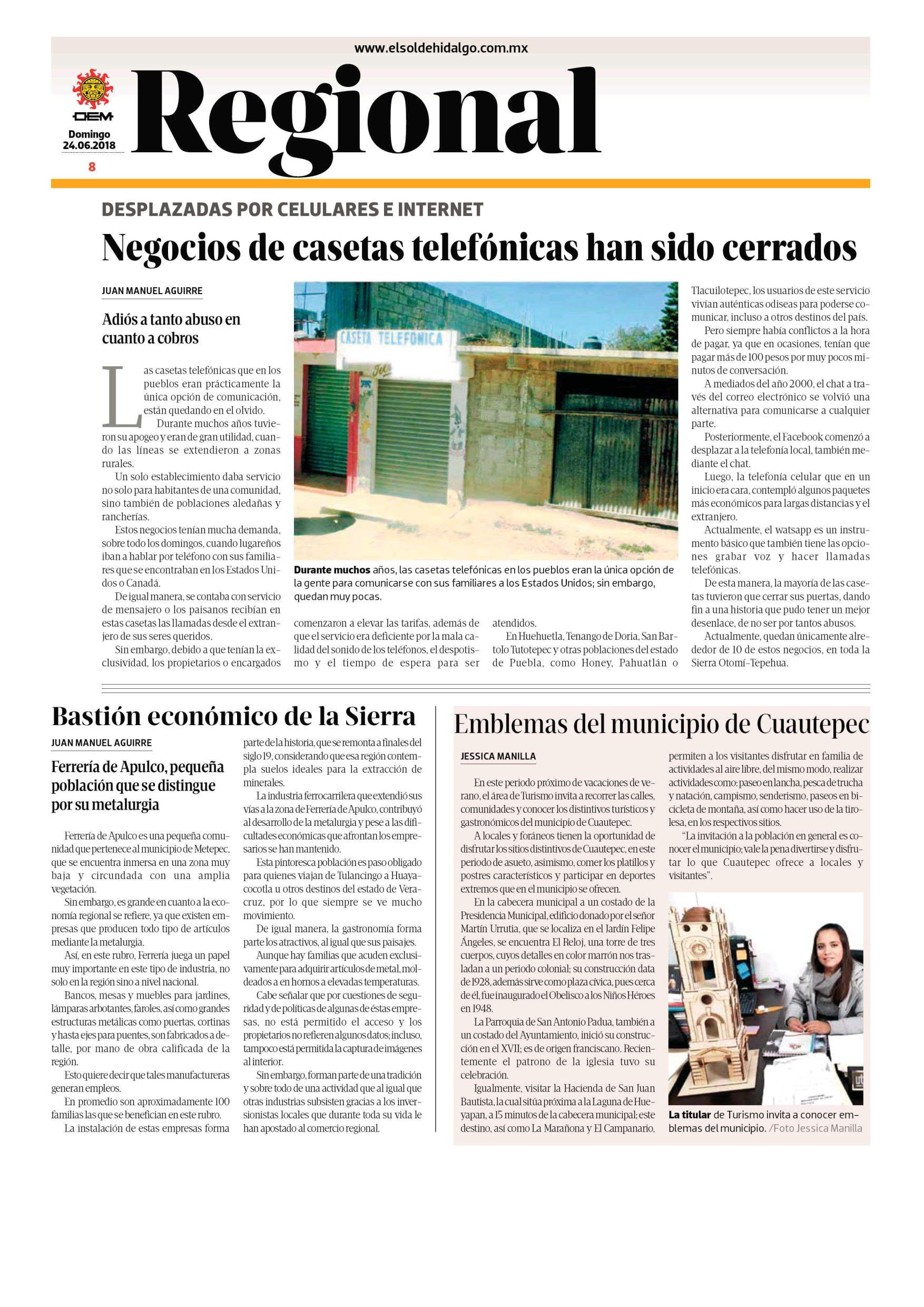 www.elsoldehidalgo.com.mx

OEM
Domingo
24.06.2018
8

Regional

DESPLAZADAS POR CELULARES E INTERNET

Negocios de casetas telefónicas han sido cerrados

JUAN MANUEL AGUIRRE

Adiós a tanto abuso en cuanto a cobros

Las casetas telefónicas que en los pueblos eran prácticamente la única opción de comunicación, están quedando en el olvido.

Durante muchos años tuvieron su apogeo y eran de gran utilidad, cuando las líneas se extendieron a zonas rurales.

Un solo establecimiento daba servicio no solo para habitantes de una comunidad, sino también de poblaciones aledañas y rancherías.

Estos negocios tenían mucha demanda, sobre todo los domingos, cuando lugareños iban a hablar por teléfono con sus familiares que se encontraban en los Estados Unidos o Canadá.

De igual manera, se contaba con servicio de mensajero o los paisanos recibían en estas casetas las llamadas desde el extranjero de sus seres queridos.

Sin embargo, debido a que tenían la exclusividad, los propietarios o encargados comenzaron a elevar las tarifas, además de que el servicio era deficiente por la mala calidad del sonido de los teléfonos, el despotismo y el tiempo de espera para ser atendidos.

En Huehuetla, Tenango de Doria, San Bartolo Tutotepec y otras poblaciones del estado de Puebla, como Honey, Pahuatlán o Tlacuilotepec, los usuarios de este servicio vivían auténticas odiseas para poderse comunicar, incluso a otros destinos del país.

Pero siempre había conflictos a la hora de pagar, ya que en ocasiones, tenían que pagar más de 100 pesos por muy pocos minutos de conversación.

A mediados del año 2000, el chat a través del correo electrónico se volvió una alternativa para comunicarse a cualquier parte.

Posteriormente, el Facebook comenzó a desplazar a la telefonía local, también mediante el chat.

Luego, la telefonía celular que en un inicio era cara, contempló algunos paquetes más económicos para largas distancias y el extranjero.

Actualmente, el watsapp es un instrumento básico que también tiene las opciones grabar voz y hacer llamadas telefónicas.

De esta manera, la mayoría de las casetas tuvieron que cerrar sus puertas, dando fin a una historia que pudo tener un mejor desenlace, de no ser por tantos abusos.

Actualmente, quedan únicamente alrededor de 10 de estos negocios, en toda la Sierra Otomí-Tepehua.

CASETA TELEFÓNICA

Durante muchos años, las casetas telefónicas en los pueblos eran la única opción de la gente para comunicarse con sus familiares a los Estados Unidos; sin embargo, quedan muy pocas.

Bastión económico de la Sierra

JUAN MANUEL AGUIRRE

Ferrería de Apulco, pequeña población que se distingue por su metalurgia

Ferrería de Apulco es una pequeña comunidad que pertenece al municipio de Metepec, que se encuentra inmersa en una zona muy baja y circundada con una amplia vegetación.

Sin embargo, es grande en cuanto a la economía regional se refiere, ya que existen empresas que producen todo tipo de artículos mediante la metalurgia.

Así, en este rubro, Ferrería juega un papel muy importante en este tipo de industria, no solo en la región sino a nivel nacional.

Bancos, mesas y muebles para jardines, lámparas arbotantes, faroles, así como grandes estructuras metálicas como puertas, cortinas y hasta ejes para puentes, son fabricados a detalle, por mano de obra calificada de la región.

Esto quiere decir que tales manufactureras generan empleos.

En promedio son aproximadamente 100 familias las que se benefician en este rubro.

La instalación de estas empresas forma parte de la historia, que se remonta a finales del siglo 19, considerando que esa región contempla suelos ideales para la extracción de minerales.

La industria ferrocarrilera que extendió sus vías a la zona de Ferrería de Apulco, contribuyó al desarrollo de la metalurgia y pese a las dificultades económicas que afrontan los empresarios se han mantenido.

Esta pintoresca población es paso obligado para quienes viajan de Tulancingo a Huayacocotla u otros destinos del estado de Veracruz, por lo que siempre se ve mucho movimiento.

De igual manera, la gastronomía forma parte los atractivos, al igual que sus paisajes.

Aunque hay familias que acuden exclusivamente para adquirir artículos de metal, moldeados a en hornos a elevadas temperaturas.

Cabe señalar que por cuestiones de seguridad y de políticas de algunas de éstas empresas, no está permitido el acceso y los propietarios no refieren algunos datos; incluso, tampoco está permitida la captura de imágenes al interior.

Sin embargo, forman parte de una tradición y sobre todo de una actividad que al igual que otras industrias subsisten gracias a los inversionistas locales que durante toda su vida le han apostado al comercio regional.

Emblemas del municipio de Cuautepec

JESSICA MANILLA

En este periodo próximo de vacaciones de verano, el área de Turismo invita a recorrer las calles, comunidades y conocer los distintivos turísticos y gastronómicos del municipio de Cuautepec.

A locales y foráneos tienen la oportunidad de disfrutar los sitios distintivos de Cuautepec, en este periodo de asueto, asimismo, comer los platillos y postres característicos y participar en deportes extremos que en el municipio se ofrecen.

En la cabecera municipal a un costado de la Presidencia Municipal, edificio donado por el señor Martín Urrutia, que se localiza en el Jardín Felipe Ángeles, se encuentra El Reloj, una torre de tres cuerpos, cuyos detalles en color marrón nos trasladan a un periodo colonial; su construcción data de 1928, además sirve como plaza cívica, pues cerca de él, fue inaugurado el Obelisco a los Niños Héroes en 1948.

La Parroquia de San Antonio Padua, también a un costado del Ayuntamiento, inició su construcción en el XVII; es de origen franciscano. Recientemente el patrono de la iglesia tuvo su celebración.

Igualmente, visitar la Hacienda de San Juan Bautista, la cual sitúa próxima a la Laguna de Hueyapan, a 15 minutos de la cabecera municipal; este destino, así como La Marañona y El Campanario, permiten a los visitantes disfrutar en familia de actividades al aire libre, del mismo modo, realizar actividades como: paseo en lancha, pesca de trucha y natación, campismo, senderismo, paseos en bicicleta de montaña, así como hacer uso de la tirolesa, en los respectivos sitios.

"La invitación a la población en general es conocer el municipio; vale la pena divertirse y disfrutar lo que Cuautepec ofrece a locales y visitantes".

La titular de Turismo invita a conocer emblemas del municipio. /Foto Jessica Manilla